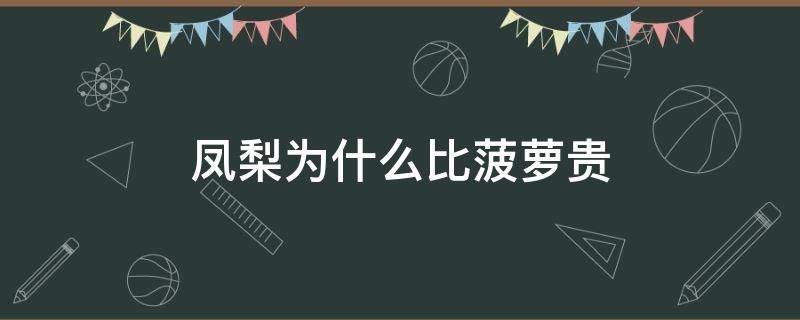 凤梨为什么比菠萝贵